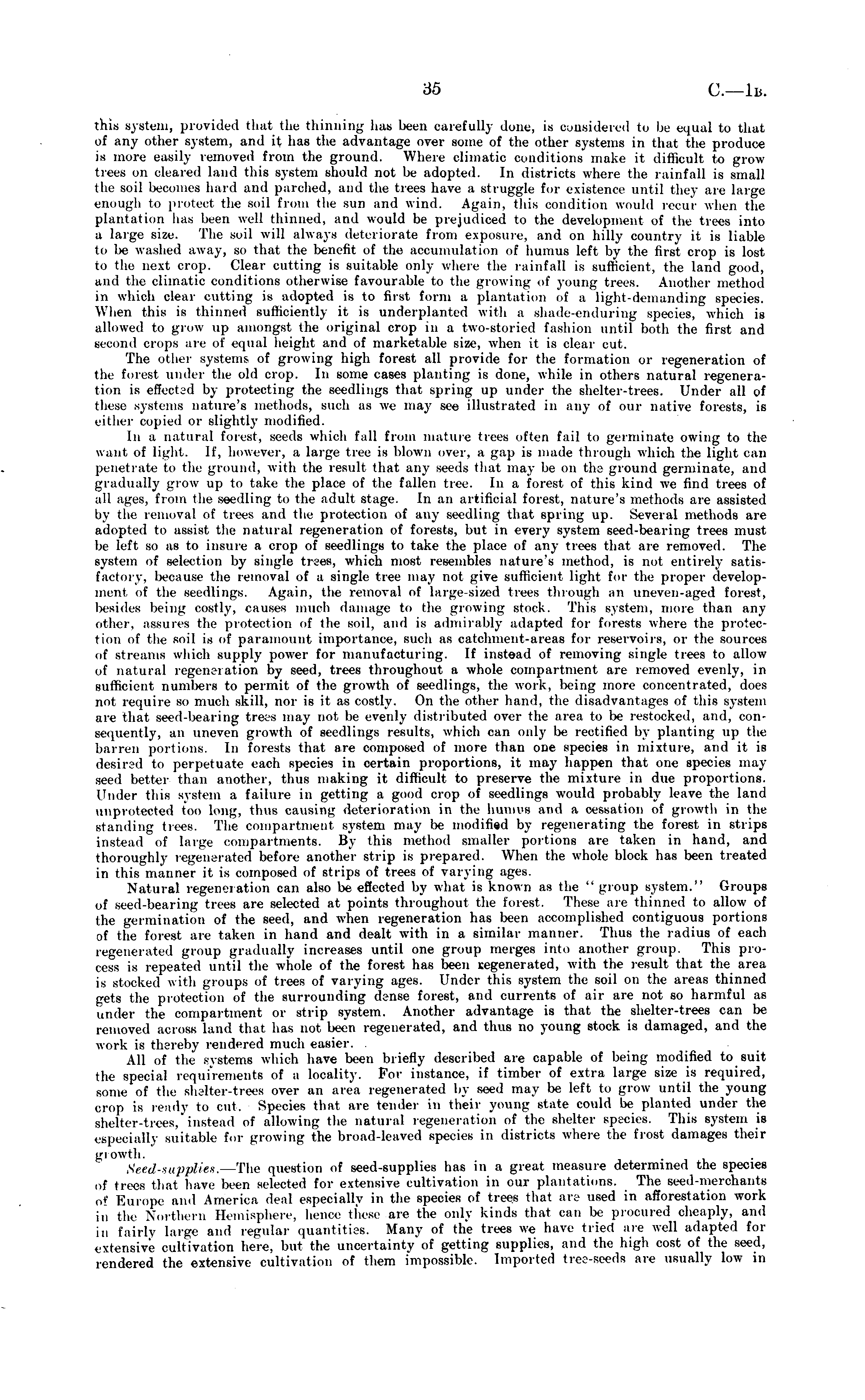 35

C.—1B.

this system, provided that the thinning has been carefully done, is considered to be equal to that of any other system, and it has the advantage over some of the other systems in that the produce is more easily removed from the ground. Where climatic conditions make it difficult to grow trees on cleared land this system should not be adopted. In districts where the rainfall is small the soil becomes hard and parched, and the trees have a struggle for existence until they are large enough to protect the soil from the sun and wind. Again, this condition would recur when the plantation has been well thinned, and would be prejudiced to the development of the trees into a large size. The soil will always deteriorate from exposure, and on hilly country it is liable to be washed away, so that the benefit of the accumulation of humus left by the first crop is lost to the next crop. Clear cutting is suitable only where the rainfall is sufficient, the land good, and the climatic conditions otherwise favourable to the growing of young trees. Another method in which clear cutting is adopted is to first form a plantation of a light-demanding species. When this is thinned sufficiently it is underplanted with a shade-enduring species, which is allowed to grow up amongst the original crop in a two-storied fashion until both the first and second crops are of equal height and of marketable size, when it is clear cut.

The other systems of growing high forest all provide for the formation or regeneration of the forest under the old crop. In some cases planting is done, while in others natural regeneration is effected by protecting the seedlings that spring up under the shelter-trees. Under all of these systems nature's methods, such as we may see illustrated in any of our native forests, is either copied or slightly modified.

In a natural forest, seeds which fall from mature trees often fail to germinate owing to the want of light. If, however, a large tree is blown over, a gap is made through which the light can penetrate to the ground, with the result that any seeds that may be on the ground germinate, and gradually grow up to take the place of the fallen tree. In a forest of this kind we find trees of all ages, from the seedling to the adult stage. In an artificial forest, nature's methods are assisted by the removal of trees and the protection of any seedling that spring up. Several methods are adopted to assist the natural regeneration of forests, but in every system seed-bearing trees must be left so as to insure a crop of seedlings to take the place of any trees that are removed. The system of selection by single trees, which most resembles nature's method, is not entirely satisfactory, because the removal of a single tree may not give sufficient light for the proper development of the seedlings. Again, the removal of large-sized trees through an uneven-aged forest, besides being costly, causes much damage to the growing stock. This system, more than any other, assures the protection of the soil, and is admirably adapted for forests where the protection of the soil is of paramount importance, such as catchment-areas for reservoirs, or the sources of streams which supply power for manufacturing. If instead of removing single trees to allow of natural regeneration by seed, trees throughout a whole compartment are removed evenly, in sufficient numbers to permit of the growth of seedlings, the work, being more concentrated, does not require so much skill, nor is it as costly. On the other hand, the disadvantages of this system are that seed-bearing trees may not be evenly distributed over the area to be restocked, and, consequently, an uneven growth of seedlings results, which can only be rectified by planting up the barren portions. In forests that are composed of more than one species in mixture, and it is desired to perpetuate each species in certain proportions, it may happen that one species may seed better than another, thus making it difficult to preserve the mixture in due proportions. Under this system a failure in getting a good crop of seedlings would probably leave the land unprotected too long, thus causing deterioration in the humus and a cessation of growth in the standing trees. The compartment system may be modified by regenerating the forest in strips instead of large compartments. By this method smaller portions are taken in hand, and thoroughly regenerated before another strip is prepared. When the whole block has been treated in this manner it is composed of strips of trees of varying ages.

Natural regeneration can also be effected by what is known as the "group system." Groups of seed-bearing trees are selected at points throughout the forest. These are thinned to allow of the germination of the seed, and when regeneration has been accomplished contiguous portions of the forest are taken in hand and dealt with in a similar manner. Thus the radius of each regenerated group gradually increases until one group merges into another group. This process is repeated until the whole of the forest has been regenerated, with the result that the area is stocked with groups of trees of varying ages. Under this system the soil on the areas thinned gets the protection of the surrounding dense forest, and currents of air are not so harmful as under the compartment or strip system. Another advantage is that the shelter-trees can be removed across land that has not been regenerated, and thus no young stock is damaged, and the work is thereby rendered much easier.

All of the systems which have been briefly described are capable of being modified to suit the special requirements of a locality. For instance, if timber of extra large size is required, some of the shelter-trees over an area regenerated by seed may be left to grow until the young crop is ready to cut. Species that are tender in their young state could be planted under the shelter-trees, instead of allowing the natural regeneration of the shelter species. This system is especially suitable for growing the broad-leaved species in districts where the frost damages their growth.

Seed-supplies.—The question of seed-supplies has in a great measure determined the species of trees that have been selected for extensive cultivation in our plantations. The seed-merchants of Europe and America deal especially in the species of trees that are used in afforestation work in the Northern Hemisphere, hence these are the only kinds that can be procured cheaply, and in fairly large and regular quantities. Many of the trees we have tried are well adapted for extensive cultivation here, but the uncertainty of getting supplies, and the high cost of the seed, rendered the extensive cultivation of them impossible. Imported tree-seeds are usually low in